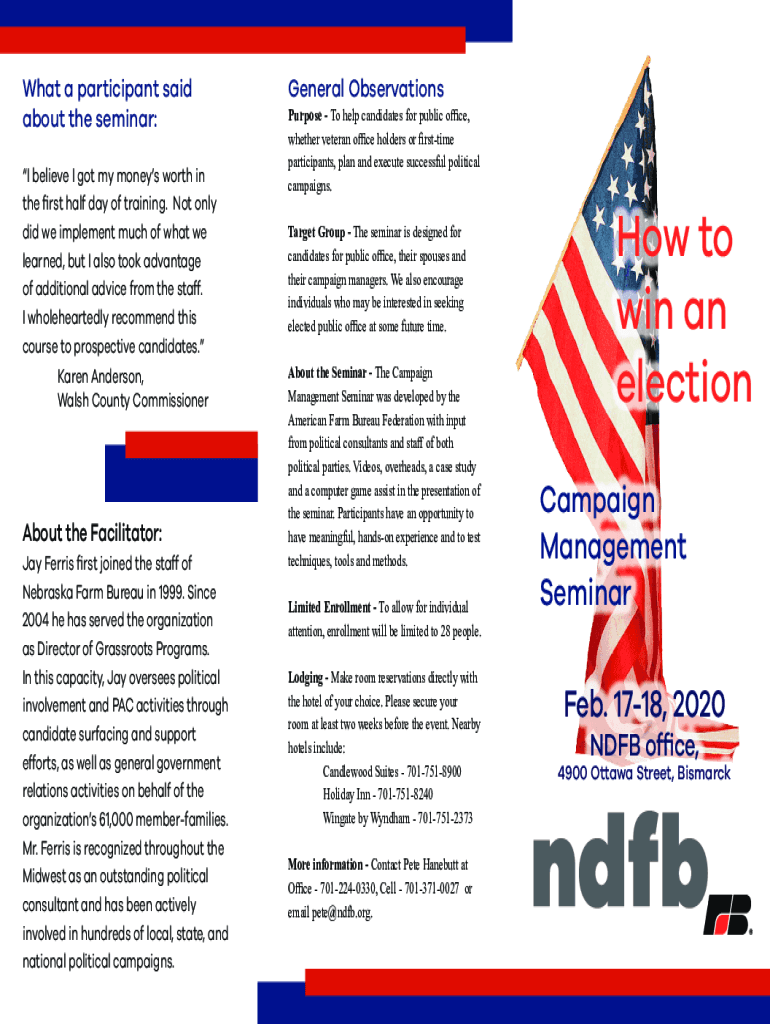 What a participant said about the seminar:

"I believe I got my money's worth in the first half day of training. Not only did we implement much of what we learned, but I also took advantage of additional advice from the staff. I wholeheartedly recommend this course to prospective candidates."

Karen Anderson,
Walsh County Commissioner

About the Facilitator:

Jay Ferris first joined the staff of Nebraska Farm Bureau in 1999. Since 2004 he has served the organization as Director of Grassroots Programs. In this capacity, Jay oversees political involvement and PAC activities through candidate surfacing and support efforts, as well as general government relations activities on behalf of the organization's 61,000 member-families. Mr. Ferris is recognized throughout the Midwest as an outstanding political consultant and has been actively involved in hundreds of local, state, and national political campaigns.

General Observations

Purpose - To help candidates for public office, whether veteran office holders or first-time participants, plan and execute successful political campaigns.

Target Group - The seminar is designed for candidates for public office, their spouses and their campaign managers. We also encourage individuals who may be interested in seeking elected public office at some future time.

About the Seminar - The Campaign Management Seminar was developed by the American Farm Bureau Federation with input from political consultants and staff of both political parties. Videos, overheads, a case study and a computer game assist in the presentation of the seminar. Participants have an opportunity to have meaningful, hands-on experience and to test techniques, tools and methods.

Limited Enrollment - To allow for individual attention, enrollment will be limited to 28 people.

Lodging - Make room reservations directly with the hotel of your choice. Please secure your room at least two weeks before the event. Nearby hotels include:

Candlewood Suites - 701-751-8900
Holiday Inn - 701-751-8240
Wingate by Wyndham - 701-751-2373

More information - Contact Pete Hanebutt at Office - 701-224-0330, Cell - 701-371-0027 or email pete@ndfb.org.

How to win an election

Campaign Management Seminar

Feb. 17-18, 2020
NDFB office,
4900 Ottawa Street, Bismarck

ndfb

FB